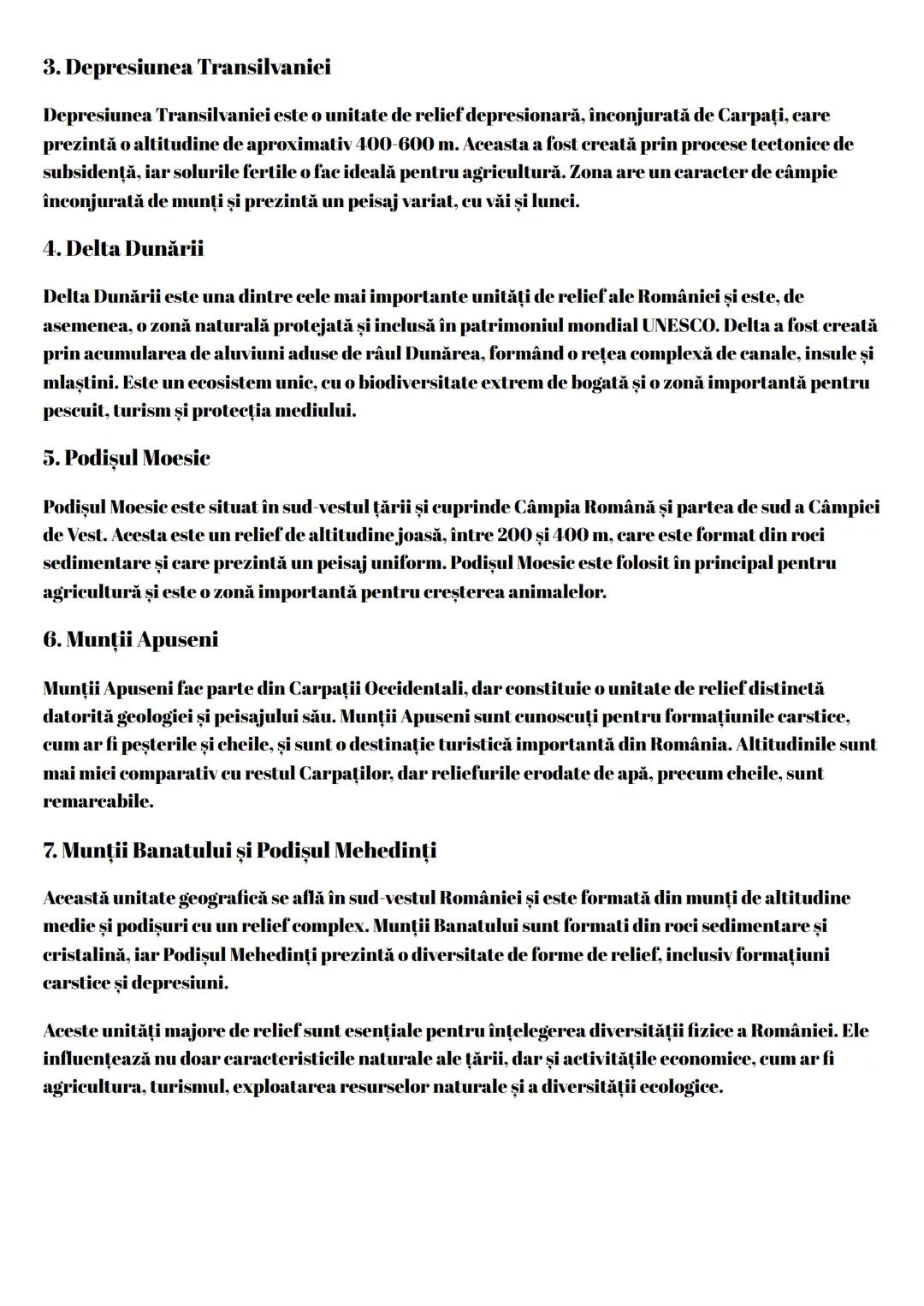 3. Depresiunea Transilvaniei

Depresiunea Transilvaniei este o unitate de relief depresionară, înconjurată de Carpați, care prezintă o altitudine de aproximativ 400-600 m. Aceasta a fost creată prin procese tectonice de subsidență, iar solurile fertile o fac ideală pentru agricultură. Zona are un caracter de câmpie înconjurată de munți și prezintă un peisaj variat, cu văi și lunci.

4. Delta Dunării

Delta Dunării este una dintre cele mai importante unități de relief ale României și este, de asemenea, o zonă naturală protejată și inclusă în patrimoniul mondial UNESCO. Delta a fost creată prin acumularea de aluviuni aduse de râul Dunărea, formând o rețea complexă de canale, insule și mlaștini. Este un ecosistem unic, cu o biodiversitate extrem de bogată și o zonă importantă pentru pescuit, turism și protecția mediului.

5. Podișul Moesic

Podișul Moesic este situat în sud-vestul țării și cuprinde Câmpia Română și partea de sud a Câmpiei de Vest. Acesta este un relief de altitudine joasă, între 200 și 400 m, care este format din roci sedimentare și care prezintă un peisaj uniform. Podișul Moesic este folosit în principal pentru agricultură și este o zonă importantă pentru creșterea animalelor.

6. Munții Apuseni

Munții Apuseni fac parte din Carpații Occidentali, dar constituie o unitate de relief distinctă datorită geologiei și peisajului său. Munții Apuseni sunt cunoscuți pentru formațiunile carstice, cum ar fi peșterile și cheile, și sunt o destinație turistică importantă din România. Altitudinile sunt mai mici comparativ cu restul Carpaților, dar reliefurile erodate de apă, precum cheile, sunt remarcabile.

7. Munții Banatului și Podișul Mehedinți

Această unitate geografică se află în sud-vestul României și este formată din munți de altitudine medie și podișuri cu un relief complex. Munții Banatului sunt formati din roci sedimentare și cristalină, iar Podișul Mehedinți prezintă o diversitate de forme de relief, inclusiv formațiuni carstice și depresiuni.

Aceste unități majore de relief sunt esențiale pentru înțelegerea diversității fizice a României. Ele influențează nu doar caracteristicile naturale ale țării, dar și activitățile economice, cum ar fi agricultura, turismul, exploatarea resurselor naturale și a diversității ecologice.